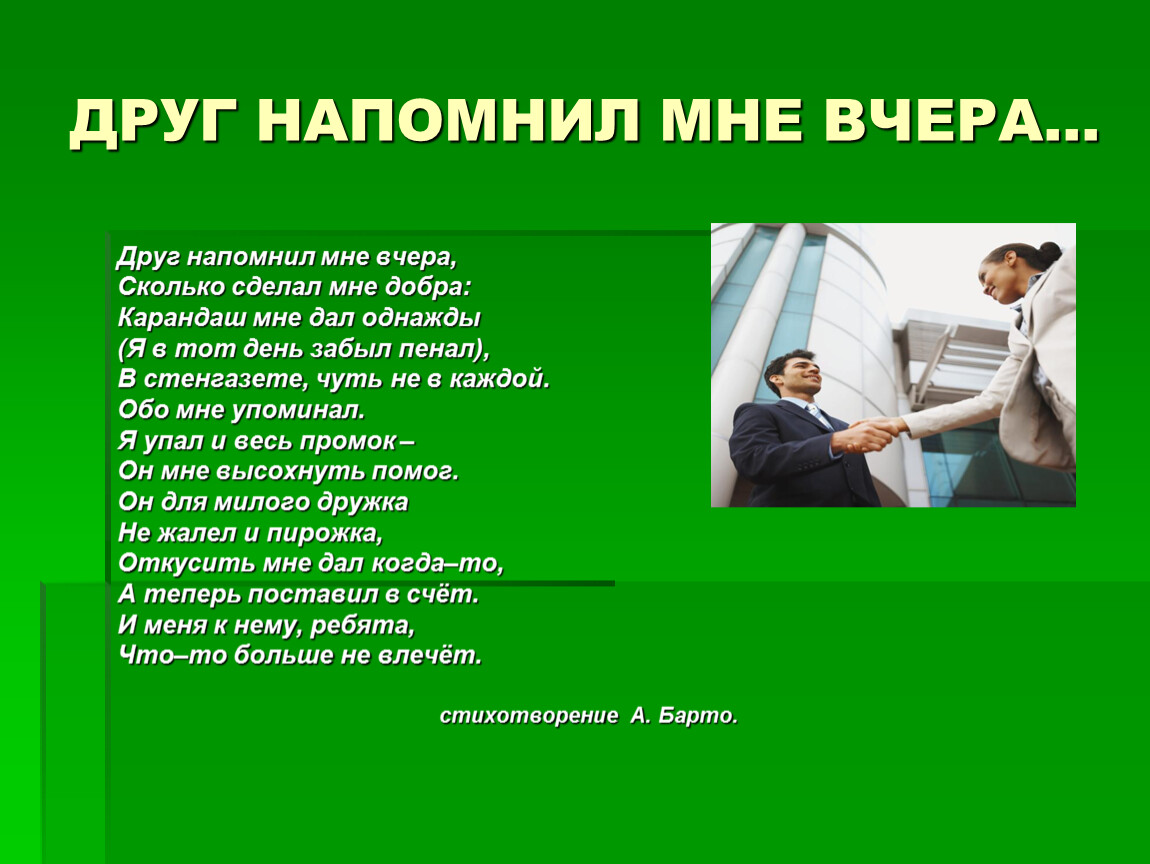 ДРУГ НАПОМНИЛ МНЕ ВЧЕРА…

Друг напомнил мне вчера,
Сколько сделал мне добра:
Карандаш мне дал однажды
(Я в тот день забыл пенал),
В стенгазете, чуть не в каждой.
Обо мне упоминал.
Я упал и весь промок –
Он мне высохнуть помог.
Он для милого дружка
Не жалел и пирожка,
Откусить мне дал когда–то,
А теперь поставил в счёт.
И меня к нему, ребята,
Что–то больше не влечёт.

стихотворение А. Барто.